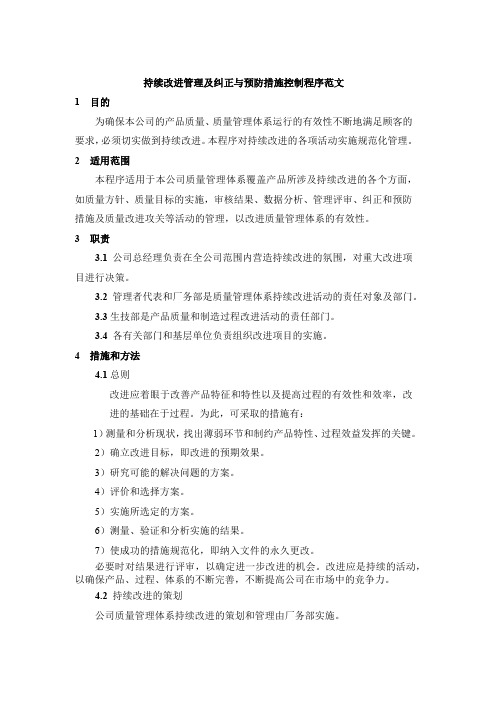 持续改进管理及纠正与预防措施控制程序范文

1 目的

为确保本公司的产品质量、质量管理体系运行的有效性不断地满足顾客的要求，必须切实做到持续改进。本程序对持续改进的各项活动实施规范化管理。

2 适用范围

本程序适用于本公司质量管理体系覆盖产品所涉及持续改进的各个方面，如质量方针、质量目标的实施，审核结果、数据分析、管理评审、纠正和预防措施及质量改进攻关等活动的管理，以改进质量管理体系的有效性。

3 职责

3.1 公司总经理负责在全公司范围内营造持续改进的氛围，对重大改进项目进行决策。

3.2 管理者代表和厂务部是质量管理体系持续改进活动的责任对象及部门。

3.3 生技部是产品质量和制造过程改进活动的责任部门。

3.4 各有关部门和基层单位负责组织改进项目的实施。

4 措施和方法

4.1 总则

改进应着眼于改善产品特征和特性以及提高过程的有效性和效率，改进的基础在于过程。为此，可采取的措施有：

1）测量和分析现状，找出薄弱环节和制约产品特性、过程效益发挥的关键。

2）确立改进目标，即改进的预期效果。

3）研究可能的解决问题的方案。

4）评价和选择方案。

5）实施所选定的方案。

6）测量、验证和分析实施的结果。

7）使成功的措施规范化，即纳入文件的永久更改。

必要时对结果进行评审，以确定进一步改进的机会。改进应是持续的活动，以确保产品、过程、体系的不断完善，不断提高公司在市场中的竞争力。

4.2 持续改进的策划

公司质量管理体系持续改进的策划和管理由厂务部实施。